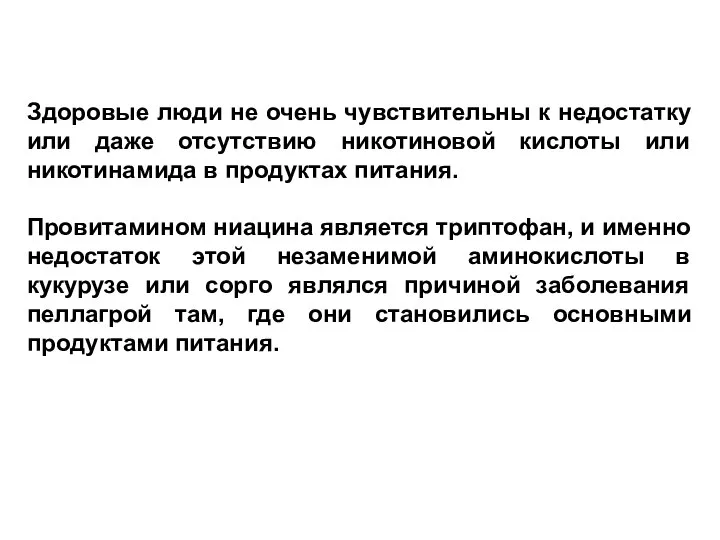 Здоровые люди не очень чувствительны к недостатку или даже отсутствию никотиновой кислоты или никотинамида в продуктах питания.

Провитамином ниацина является триптофан, и именно недостаток этой незаменимой аминокислоты в кукурузе или сорго являлся причиной заболевания пеллагрой там, где они становились основными продуктами питания.